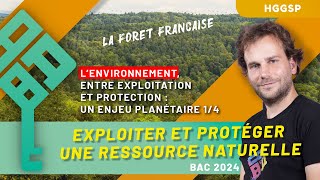 HGGSP

LA FORET FRANCAISE

L'ENVIRONNEMENT, ENTRE EXPLOITATION ET PROTECTION : UN ENJEU PLANÉTAIRE 1/4

EXPLOITER ET PROTÉGER UNE RESSOURCE NATURELLE

BAC 2024